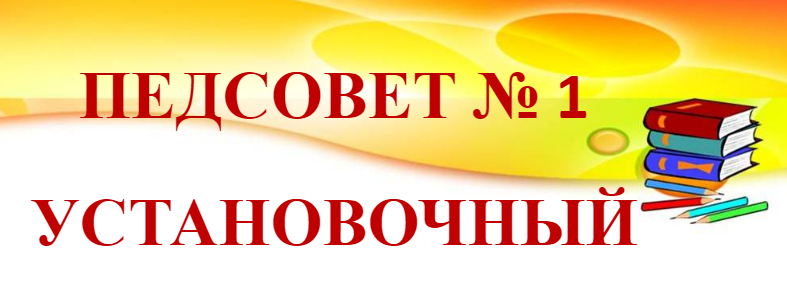 ПЕДСОВЕТ № 1

УСТАНОВОЧНЫЙ